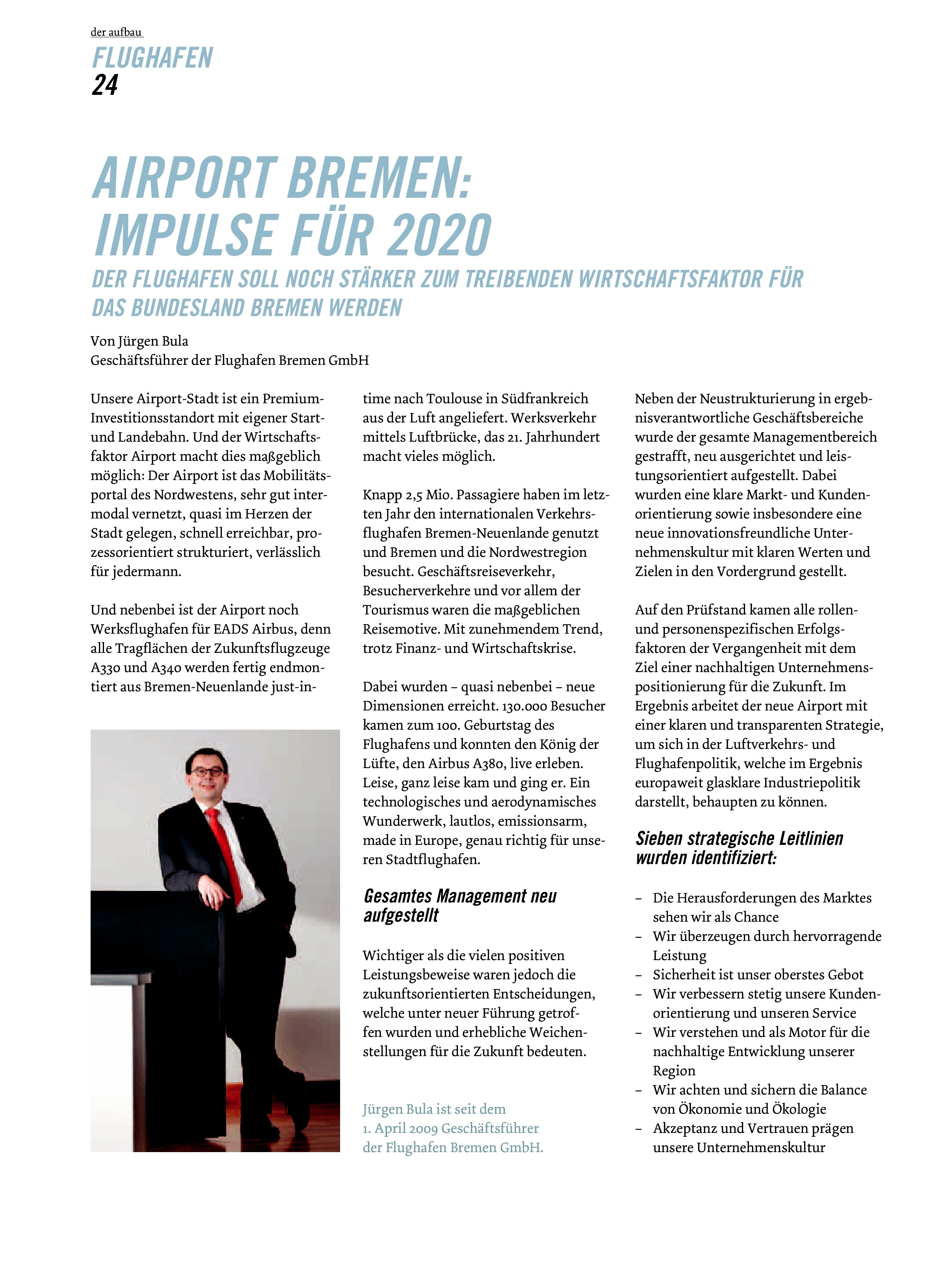 der aufbau
FLUGHAFEN
24

AIRPORT BREMEN: IMPULSE FÜR 2020

DER FLUGHAFEN SOLL NOCH STÄRKER ZUM TREIBENDEN WIRTSCHAFTSFAKTOR FÜR DAS BUNDESLAND BREMEN WERDEN

Von Jürgen Bula
Geschäftsführer der Flughafen Bremen GmbH

Unsere Airport-Stadt ist ein Premium-Investitionsstandort mit eigener Start- und Landebahn. Und der Wirtschaftsfaktor Airport macht dies maßgeblich möglich: Der Airport ist das Mobilitätsportal des Nordwestens, sehr gut intermodal vernetzt, quasi im Herzen der Stadt gelegen, schnell erreichbar, prozessorientiert strukturiert, verlässlich für jedermann.

Und nebenbei ist der Airport noch Werksflughafen für EADS Airbus, denn alle Tragflächen der Zukunftsflugzeuge A330 und A340 werden fertig endmontiert aus Bremen-Neuenlande just-in-time nach Toulouse in Südfrankreich aus der Luft angeliefert. Werksverkehr mittels Luftbrücke, das 21. Jahrhundert macht vieles möglich.

Knapp 2,5 Mio. Passagiere haben im letzten Jahr den internationalen Verkehrsflughafen Bremen-Neuenlande genutzt und Bremen und die Nordwestregion besucht. Geschäftsreiseverkehr, Besucherverkehre und vor allem der Tourismus waren die maßgeblichen Reisemotive. Mit zunehmendem Trend, trotz Finanz- und Wirtschaftskrise.

Dabei wurden – quasi nebenbei – neue Dimensionen erreicht. 130.000 Besucher kamen zum 100. Geburtstag des Flughafens und konnten den König der Lüfte, den Airbus A380, live erleben. Leise, ganz leise kam und ging er. Ein technologisches und aerodynamisches Wunderwerk, lautlos, emissionsarm, made in Europe, genau richtig für unseren Stadtflughafen.

Gesamtes Management neu aufgestellt

Wichtiger als die vielen positiven Leistungsbeweise waren jedoch die zukunftsorientierten Entscheidungen, welche unter neuer Führung getroffen wurden und erhebliche Weichenstellungen für die Zukunft bedeuten.

Jürgen Bula ist seit dem 1. April 2009 Geschäftsführer der Flughafen Bremen GmbH.

Neben der Neustrukturierung in ergebnisverantwortliche Geschäftsbereiche wurde der gesamte Managementbereich gestrafft, neu ausgerichtet und leistungsorientiert aufgestellt. Dabei wurden eine klare Markt- und Kundenorientierung sowie insbesondere eine neue innovationsfreundliche Unternehmenskultur mit klaren Werten und Zielen in den Vordergrund gestellt.

Auf den Prüfstand kamen alle rollen- und personenspezifischen Erfolgsfaktoren der Vergangenheit mit dem Ziel einer nachhaltigen Unternehmenspositionierung für die Zukunft. Im Ergebnis arbeitet der neue Airport mit einer klaren und transparenten Strategie, um sich in der Luftverkehrs- und Flughafenpolitik, welche im Ergebnis europaweit glasklare Industriepolitik darstellt, behaupten zu können.

Sieben strategische Leitlinien wurden identifiziert:

– Die Herausforderungen des Marktes sehen wir als Chance
– Wir überzeugen durch hervorragende Leistung
– Sicherheit ist unser oberstes Gebot
– Wir verbessern stetig unsere Kundenorientierung und unseren Service
– Wir verstehen und als Motor für die nachhaltige Entwicklung unserer Region
– Wir achten und sichern die Balance von Ökonomie und Ökologie
– Akzeptanz und Vertrauen prägen unsere Unternehmenskultur